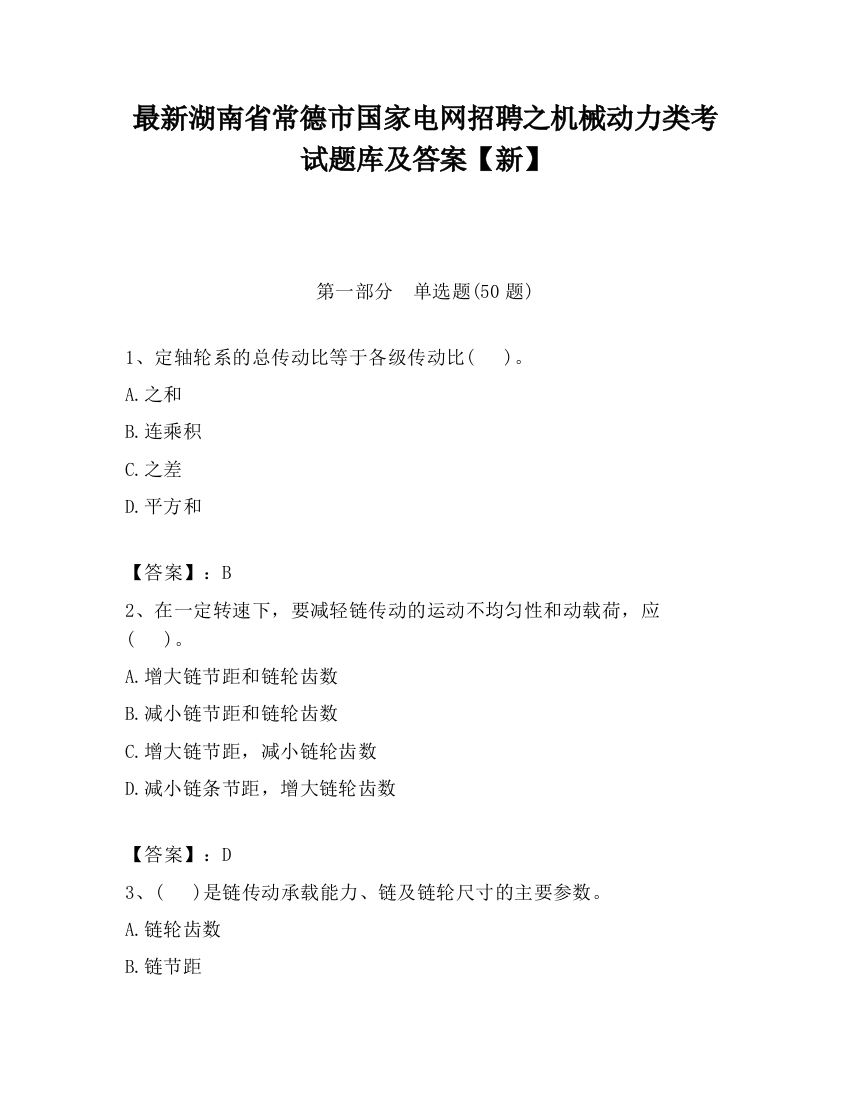 最新湖南省常德市国家电网招聘之机械动力类考试题库及答案【新】

第一部分　单选题(50 题)

1、定轴轮系的总传动比等于各级传动比(　)。

A.之和

B.连乘积

C.之差

D.平方和

【答案】：B

2、在一定转速下，要减轻链传动的运动不均匀性和动载荷，应(　)。

A.增大链节距和链轮齿数

B.减小链节距和链轮齿数

C.增大链节距，减小链轮齿数

D.减小链条节距，增大链轮齿数

【答案】：D

3、(　)是链传动承载能力、链及链轮尺寸的主要参数。

A.链轮齿数

B.链节距